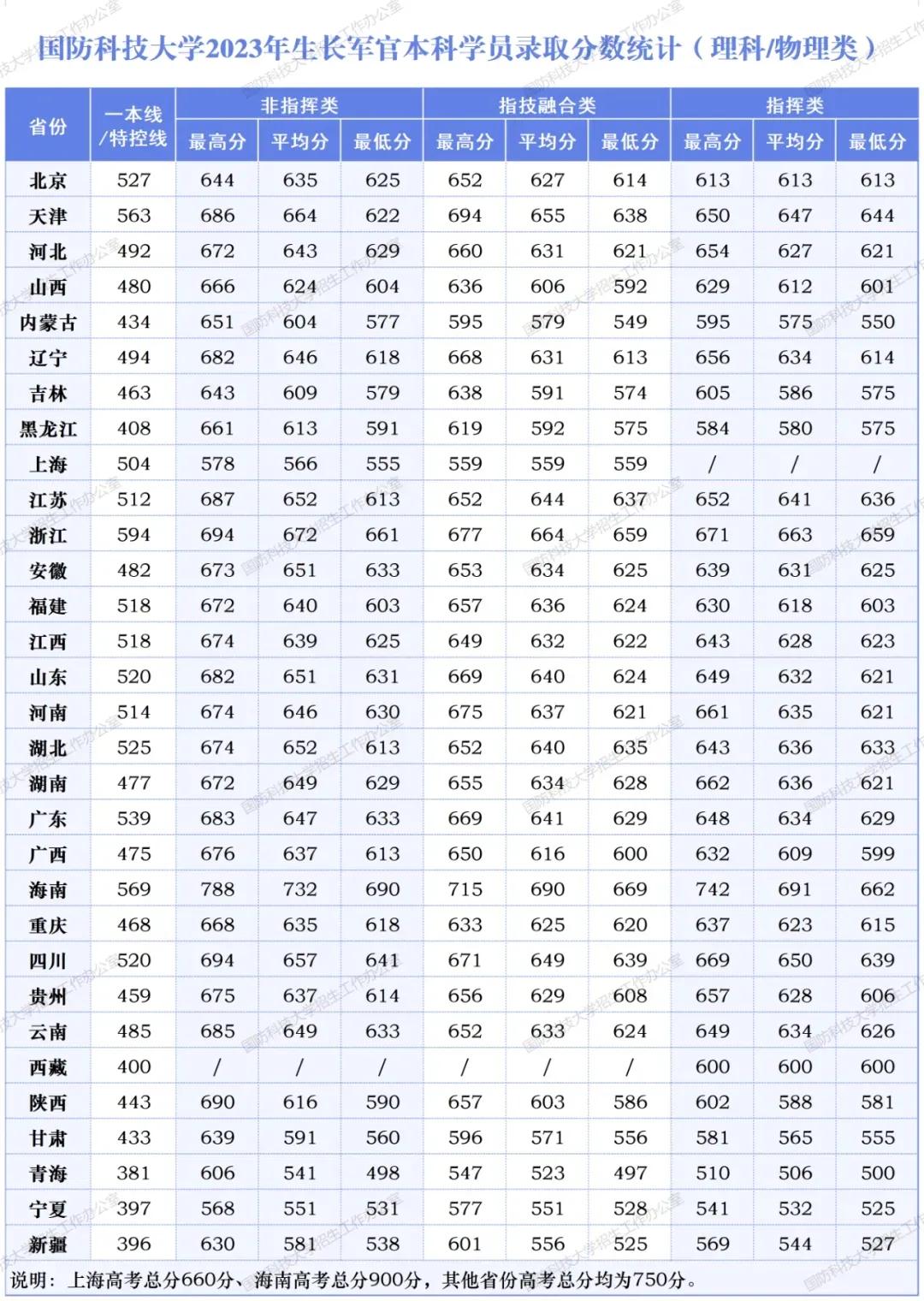 国防科技大学2023年生长军官本科学员录取分数统计（理科/物理类）

| 省份 | 一本线/特控线 | 非指挥类 最高分 | 非指挥类 平均分 | 非指挥类 最低分 | 指技融合类 最高分 | 指技融合类 平均分 | 指技融合类 最低分 | 指挥类 最高分 | 指挥类 平均分 | 指挥类 最低分 |
|---|---|---|---|---|---|---|---|---|---|---|
| 北京 | 527 | 644 | 635 | 625 | 652 | 627 | 614 | 613 | 613 | 613 |
| 天津 | 563 | 686 | 664 | 622 | 694 | 655 | 638 | 650 | 647 | 644 |
| 河北 | 492 | 672 | 643 | 629 | 660 | 631 | 621 | 654 | 627 | 621 |
| 山西 | 480 | 666 | 624 | 604 | 636 | 606 | 592 | 629 | 612 | 601 |
| 内蒙古 | 434 | 651 | 604 | 577 | 595 | 579 | 549 | 595 | 575 | 550 |
| 辽宁 | 494 | 682 | 646 | 618 | 668 | 631 | 613 | 656 | 634 | 614 |
| 吉林 | 463 | 643 | 609 | 579 | 638 | 591 | 574 | 605 | 586 | 575 |
| 黑龙江 | 408 | 661 | 613 | 591 | 619 | 592 | 575 | 584 | 580 | 575 |
| 上海 | 504 | 578 | 566 | 555 | 559 | 559 | 559 | / | / | / |
| 江苏 | 512 | 687 | 652 | 613 | 652 | 644 | 637 | 652 | 641 | 636 |
| 浙江 | 594 | 694 | 672 | 661 | 677 | 664 | 659 | 671 | 663 | 659 |
| 安徽 | 482 | 673 | 651 | 633 | 653 | 634 | 625 | 639 | 631 | 625 |
| 福建 | 518 | 672 | 640 | 603 | 657 | 636 | 624 | 630 | 618 | 603 |
| 江西 | 518 | 674 | 639 | 625 | 649 | 632 | 622 | 643 | 628 | 623 |
| 山东 | 520 | 682 | 651 | 631 | 669 | 640 | 624 | 649 | 632 | 621 |
| 河南 | 514 | 674 | 646 | 630 | 675 | 637 | 621 | 661 | 635 | 621 |
| 湖北 | 525 | 674 | 652 | 613 | 652 | 640 | 635 | 643 | 636 | 633 |
| 湖南 | 477 | 672 | 649 | 629 | 655 | 634 | 628 | 662 | 636 | 621 |
| 广东 | 539 | 683 | 647 | 633 | 669 | 641 | 629 | 648 | 634 | 629 |
| 广西 | 475 | 676 | 637 | 613 | 650 | 616 | 600 | 632 | 609 | 599 |
| 海南 | 569 | 788 | 732 | 690 | 715 | 690 | 669 | 742 | 691 | 662 |
| 重庆 | 468 | 668 | 635 | 618 | 633 | 625 | 620 | 637 | 623 | 615 |
| 四川 | 520 | 694 | 657 | 641 | 671 | 649 | 639 | 669 | 650 | 639 |
| 贵州 | 459 | 675 | 637 | 614 | 656 | 629 | 608 | 657 | 628 | 606 |
| 云南 | 485 | 685 | 649 | 633 | 652 | 633 | 624 | 649 | 634 | 626 |
| 西藏 | 400 | / | / | / | / | / | / | 600 | 600 | 600 |
| 陕西 | 443 | 690 | 616 | 590 | 657 | 603 | 586 | 602 | 588 | 581 |
| 甘肃 | 433 | 639 | 591 | 560 | 596 | 571 | 556 | 581 | 565 | 555 |
| 青海 | 381 | 606 | 541 | 498 | 547 | 523 | 497 | 510 | 506 | 500 |
| 宁夏 | 397 | 568 | 551 | 531 | 577 | 551 | 528 | 541 | 532 | 525 |
| 新疆 | 396 | 630 | 581 | 538 | 601 | 556 | 525 | 569 | 544 | 527 |

说明：上海高考总分660分、海南高考总分900分，其他省份高考总分均为750分。